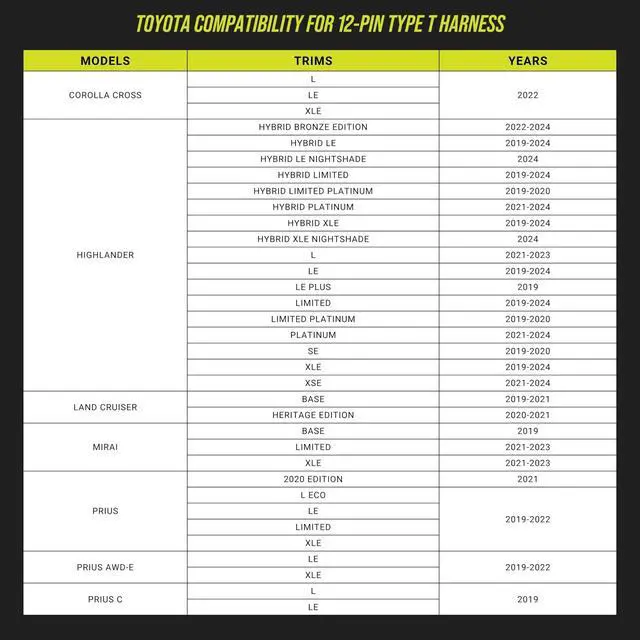 TOYOTA COMPATIBILITY FOR 12-PIN TYPE T HARNESS

| MODELS | TRIMS | YEARS |
|---|---|---|
| COROLLA CROSS | L | 2022 |
| | LE | |
| | XLE | |
| HIGHLANDER | HYBRID BRONZE EDITION | 2022-2024 |
| | HYBRID LE | 2019-2024 |
| | HYBRID LE NIGHTSHADE | 2024 |
| | HYBRID LIMITED | 2019-2024 |
| | HYBRID LIMITED PLATINUM | 2019-2020 |
| | HYBRID PLATINUM | 2021-2024 |
| | HYBRID XLE | 2019-2024 |
| | HYBRID XLE NIGHTSHADE | 2024 |
| | L | 2021-2023 |
| | LE | 2019-2024 |
| | LE PLUS | 2019 |
| | LIMITED | 2019-2024 |
| | LIMITED PLATINUM | 2019-2020 |
| | PLATINUM | 2021-2024 |
| | SE | 2019-2020 |
| | XLE | 2019-2024 |
| | XSE | 2021-2024 |
| LAND CRUISER | BASE | 2019-2021 |
| | HERITAGE EDITION | 2020-2021 |
| MIRAI | BASE | 2019 |
| | LIMITED | 2021-2023 |
| | XLE | 2021-2023 |
| PRIUS | 2020 EDITION | 2021 |
| | L ECO | 2019-2022 |
| | LE | |
| | LIMITED | |
| | XLE | |
| PRIUS AWD-E | LE | 2019-2022 |
| | XLE | |
| PRIUS C | L | 2019 |
| | LE | |